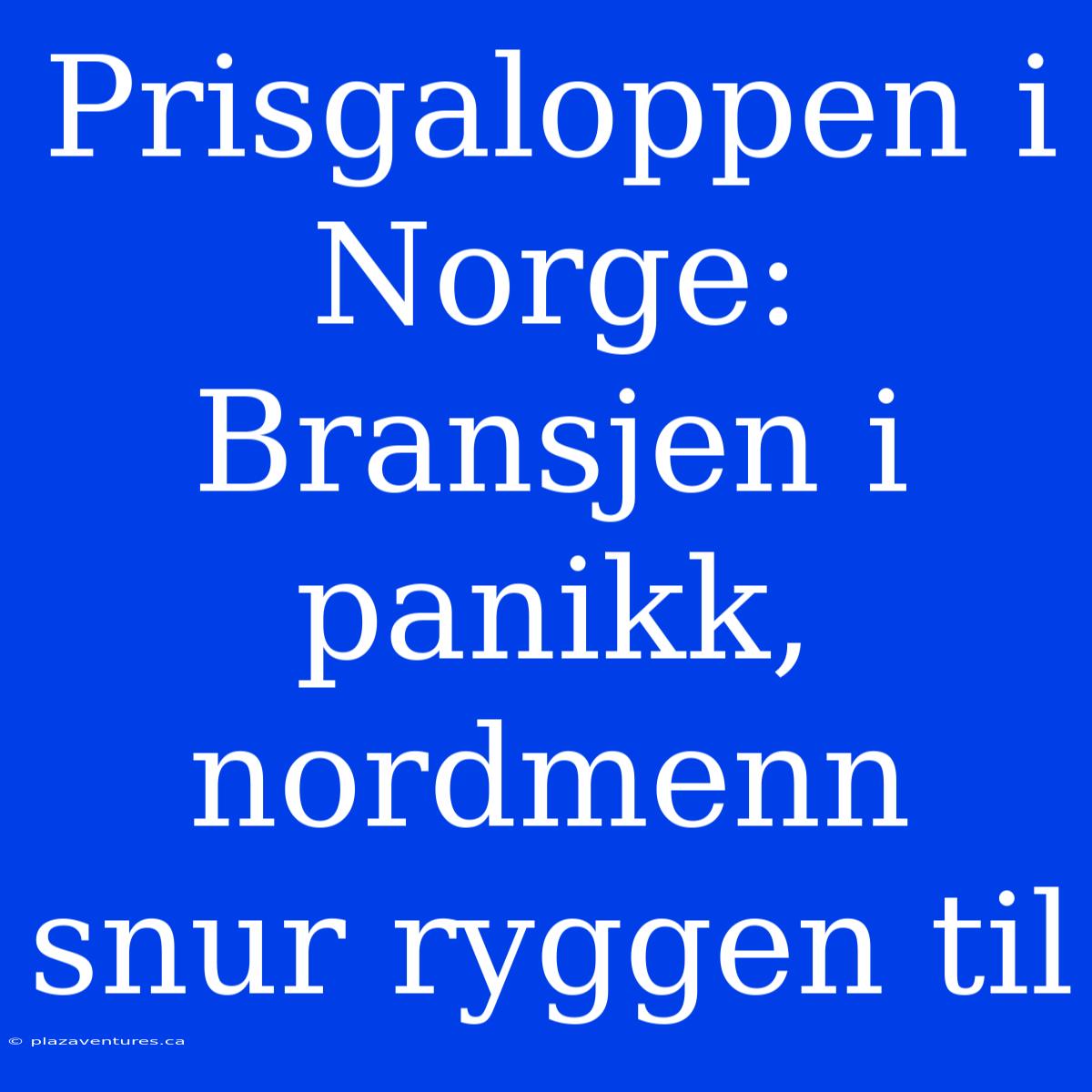 Prisgaloppen i Norge: Bransjen i panikk, nordmenn snur ryggen til

© plazaventures.ca